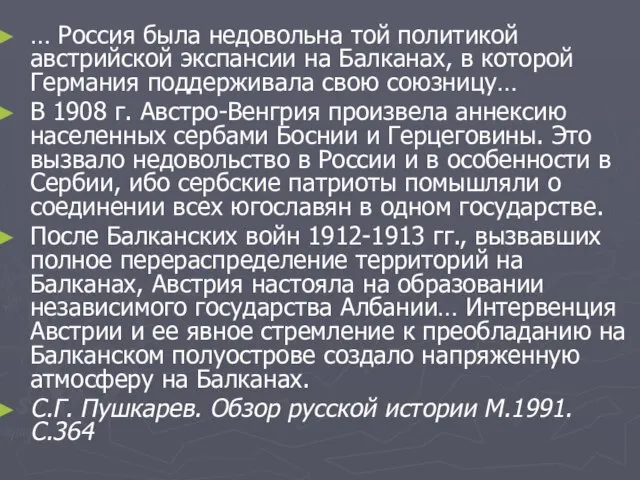 … Россия была недовольна той политикой австрийской экспансии на Балканах, в которой Германия поддерживала свою союзницу…

В 1908 г. Австро-Венгрия произвела аннексию населенных сербами Боснии и Герцеговины. Это вызвало недовольство в России и в особенности в Сербии, ибо сербские патриоты помышляли о соединении всех югославян в одном государстве.

После Балканских войн 1912-1913 гг., вызвавших полное перераспределение территорий на Балканах, Австрия настояла на образовании независимого государства Албании… Интервенция Австрии и ее явное стремление к преобладанию на Балканском полуострове создало напряженную атмосферу на Балканах.

С.Г. Пушкарев. Обзор русской истории М.1991. С.364